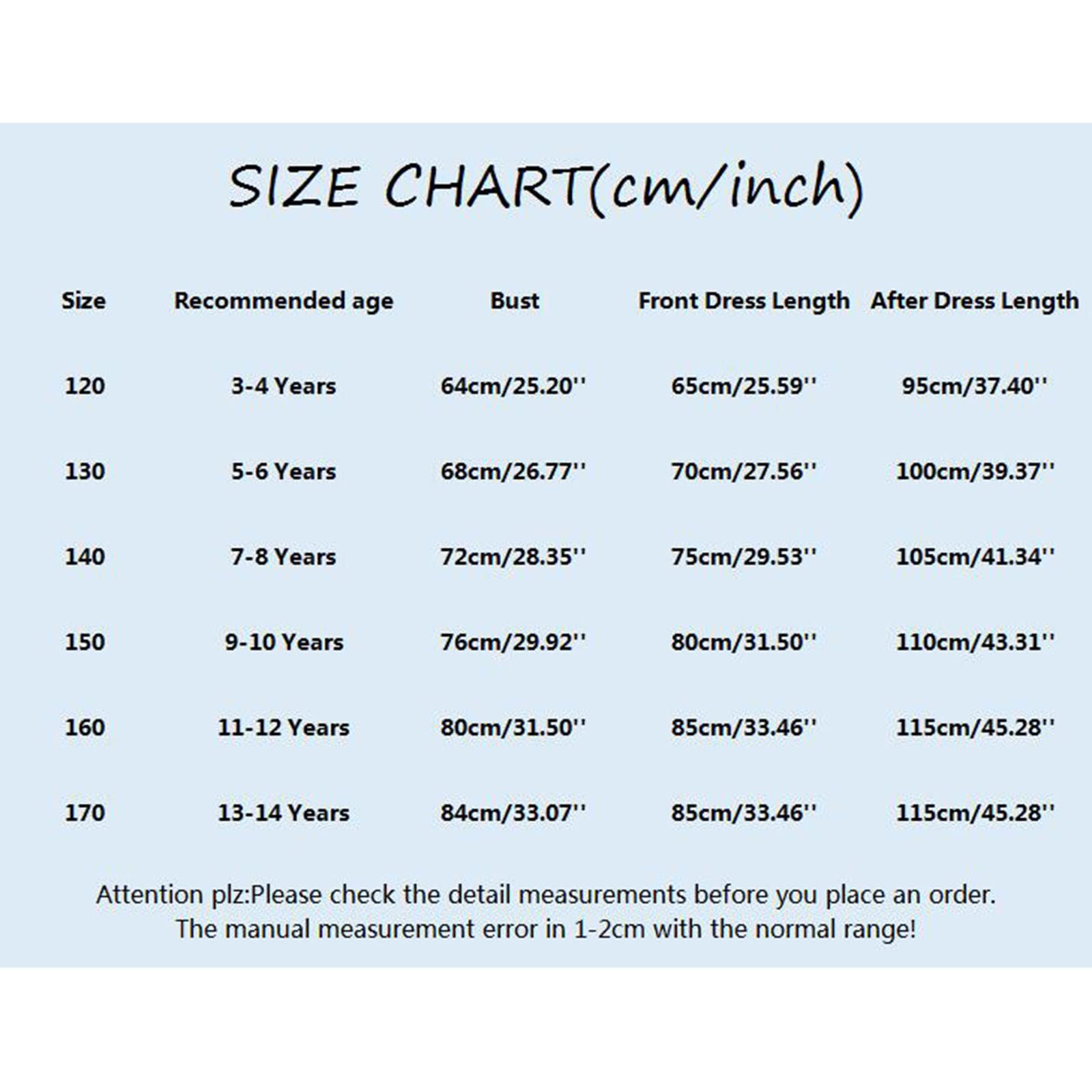 SIZE CHART(cm/inch)

| Size | Recommended age | Bust | Front Dress Length | After Dress Length |
|---|---|---|---|---|
| 120 | 3-4 Years | 64cm/25.20'' | 65cm/25.59'' | 95cm/37.40'' |
| 130 | 5-6 Years | 68cm/26.77'' | 70cm/27.56'' | 100cm/39.37'' |
| 140 | 7-8 Years | 72cm/28.35'' | 75cm/29.53'' | 105cm/41.34'' |
| 150 | 9-10 Years | 76cm/29.92'' | 80cm/31.50'' | 110cm/43.31'' |
| 160 | 11-12 Years | 80cm/31.50'' | 85cm/33.46'' | 115cm/45.28'' |
| 170 | 13-14 Years | 84cm/33.07'' | 85cm/33.46'' | 115cm/45.28'' |

Attention plz:Please check the detail measurements before you place an order. The manual measurement error in 1-2cm with the normal range!